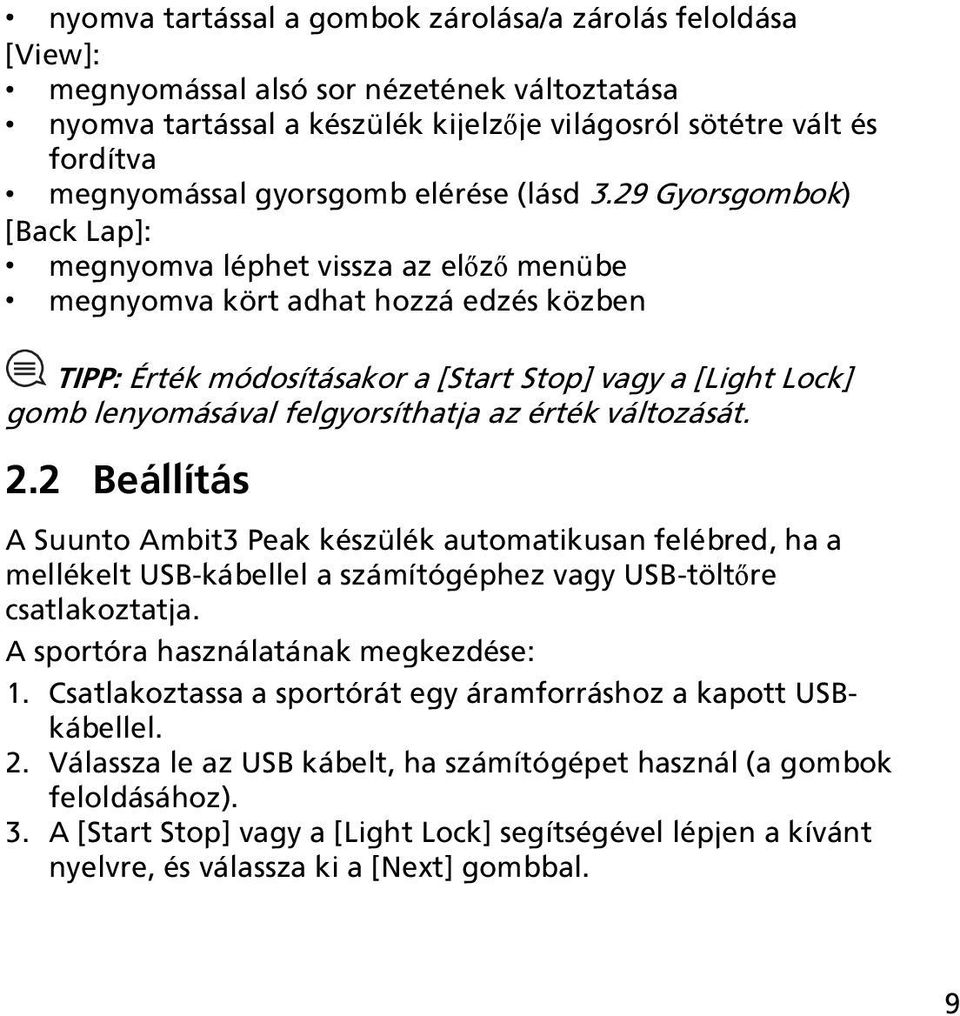 • nyomva tartással a gombok zárolása/a zárolás feloldása
[View]:
• megnyomással alsó sor nézetének változtatása
• nyomva tartással a készülék kijelzője világosról sötétre vált és fordítva
• megnyomással gyorsgomb elérése (lásd 3.29 Gyorsgombok)
[Back Lap]:
• megnyomva léphet vissza az előző menübe
• megnyomva kört adhat hozzá edzés közben

TIPP: Érték módosításakor a [Start Stop] vagy a [Light Lock] gomb lenyomásával felgyorsíthatja az érték változását.

2.2 Beállítás

A Suunto Ambit3 Peak készülék automatikusan felébred, ha a mellékelt USB-kábellel a számítógéphez vagy USB-töltőre csatlakoztatja.

A sportóra használatának megkezdése:

1. Csatlakoztassa a sportórát egy áramforráshoz a kapott USB-kábellel.
2. Válassza le az USB kábelt, ha számítógépet használ (a gombok feloldásához).
3. A [Start Stop] vagy a [Light Lock] segítségével lépjen a kívánt nyelvre, és válassza ki a [Next] gombbal.

9